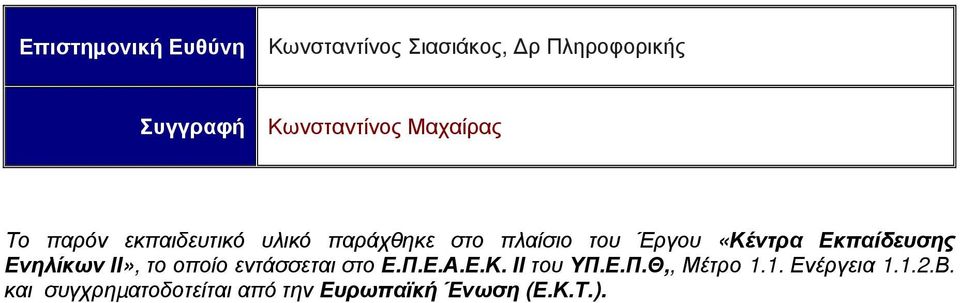 | Επιστημονική Ευθύνη | Κωνσταντίνος Σιασιάκος, Δρ Πληροφορικής |
|---|---|
| Συγγραφή | Κωνσταντίνος Μαχαίρας |

Το παρόν εκπαιδευτικό υλικό παράχθηκε στο πλαίσιο του Έργου «Κέντρα Εκπαίδευσης Ενηλίκων ΙΙ», το οποίο εντάσσεται στο Ε.Π.Ε.Α.Ε.Κ. ΙΙ του ΥΠ.Ε.Π.Θ,, Μέτρο 1.1. Ενέργεια 1.1.2.Β. και συγχρηματοδοτείται από την Ευρωπαϊκή Ένωση (Ε.Κ.Τ.).